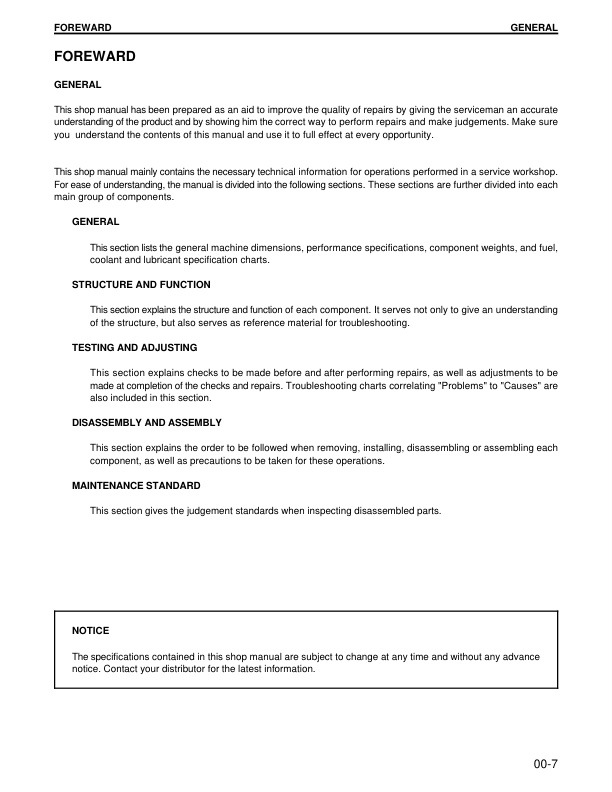 FOREWARD GENERAL

FOREWARD

GENERAL

This shop manual has been prepared as an aid to improve the quality of repairs by giving the serviceman an accurate understanding of the product and by showing him the correct way to perform repairs and make judgements. Make sure you understand the contents of this manual and use it to full effect at every opportunity.

This shop manual mainly contains the necessary technical information for operations performed in a service workshop. For ease of understanding, the manual is divided into the following sections. These sections are further divided into each main group of components.

GENERAL

This section lists the general machine dimensions, performance specifications, component weights, and fuel, coolant and lubricant specification charts.

STRUCTURE AND FUNCTION

This section explains the structure and function of each component. It serves not only to give an understanding of the structure, but also serves as reference material for troubleshooting.

TESTING AND ADJUSTING

This section explains checks to be made before and after performing repairs, as well as adjustments to be made at completion of the checks and repairs. Troubleshooting charts correlating "Problems" to "Causes" are also included in this section.

DISASSEMBLY AND ASSEMBLY

This section explains the order to be followed when removing, installing, disassembling or assembling each component, as well as precautions to be taken for these operations.

MAINTENANCE STANDARD

This section gives the judgement standards when inspecting disassembled parts.

NOTICE

The specifications contained in this shop manual are subject to change at any time and without any advance notice. Contact your distributor for the latest information.

00-7